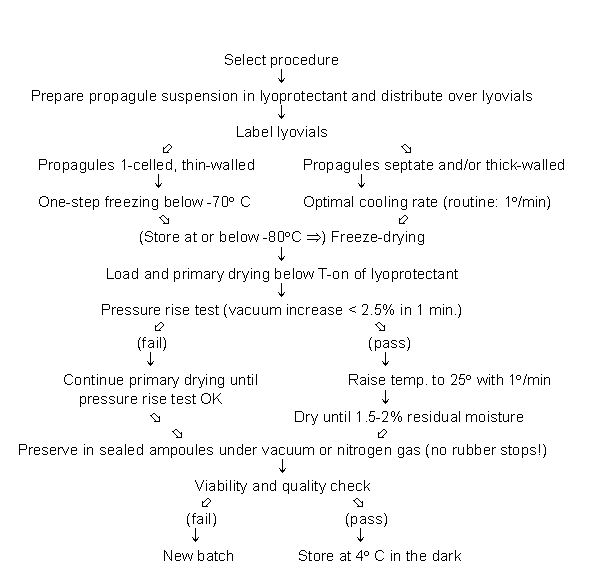 Select procedure
↓
Prepare propagule suspension in lyoprotectant and distribute over lyovials
↓
Label lyovials
⇙ ⇘
Propagules 1-celled, thin-walled
↓
One-step freezing below -70° C
⇘

Propagules septate and/or thick-walled
↓
Optimal cooling rate (routine: 1°/min)
⇙

(Store at or below -80°C ⇒) Freeze-drying
↓
Load and primary drying below T-on of lyoprotectant
↓
Pressure rise test (vacuum increase < 2.5% in 1 min.)
⇙ ⇘
(fail)
↓
Continue primary drying until pressure rise test OK
⇘
⇘

(pass)
↓
Raise temp. to 25° with 1°/min
↓
Dry until 1.5-2% residual moisture
⇙

Preserve in sealed ampoules under vacuum or nitrogen gas (no rubber stops!)
↓
Viability and quality check
⇙ ⇘
(fail)
↓
New batch

(pass)
↓
Store at 4° C in the dark